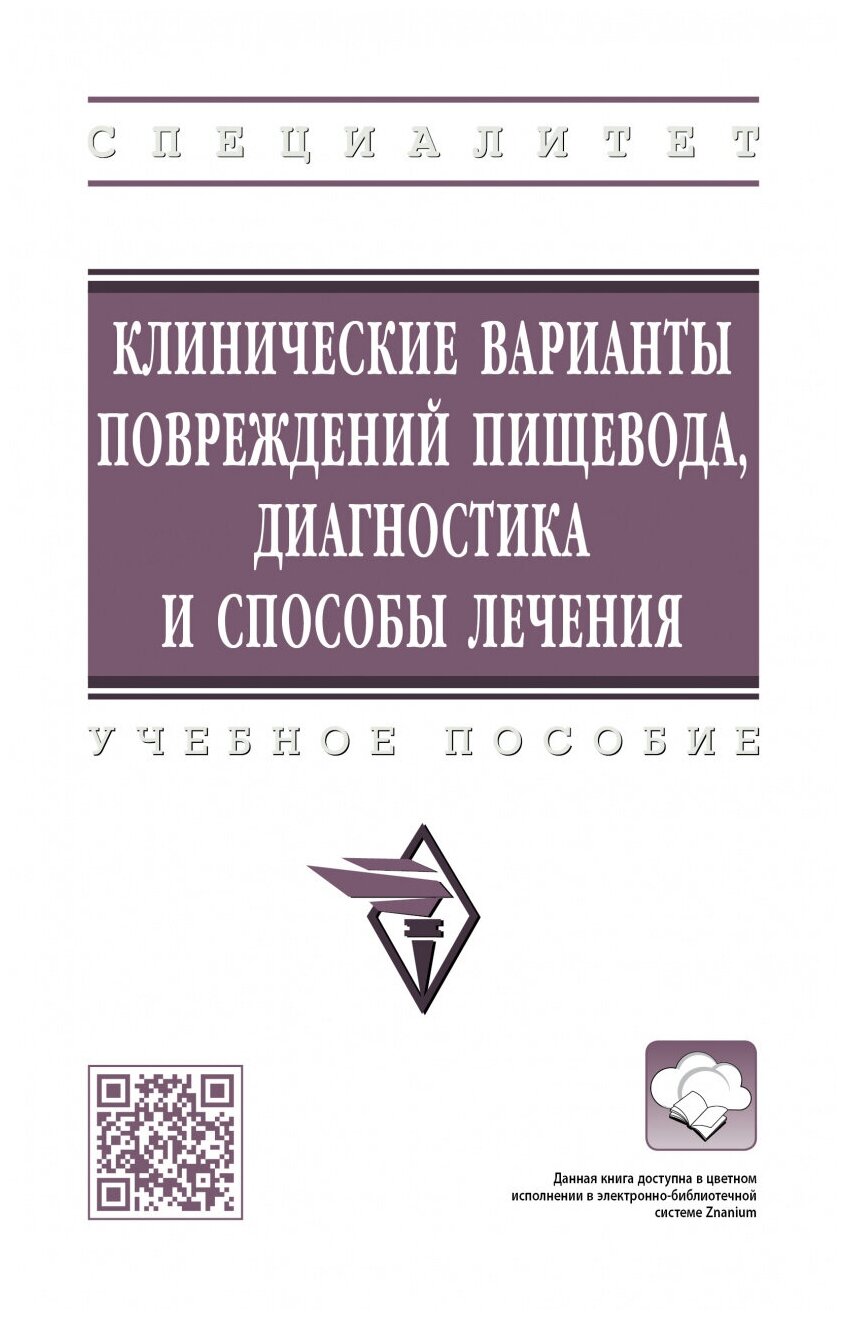 СПЕЦИАЛИТЕТ

КЛИНИЧЕСКИЕ ВАРИАНТЫ ПОВРЕЖДЕНИЙ ПИЩЕВОДА, ДИАГНОСТИКА И СПОСОБЫ ЛЕЧЕНИЯ

УЧЕБНОЕ ПОСОБИЕ

Данная книга доступна в цветном исполнении в электронно-библиотечной системе Znanium